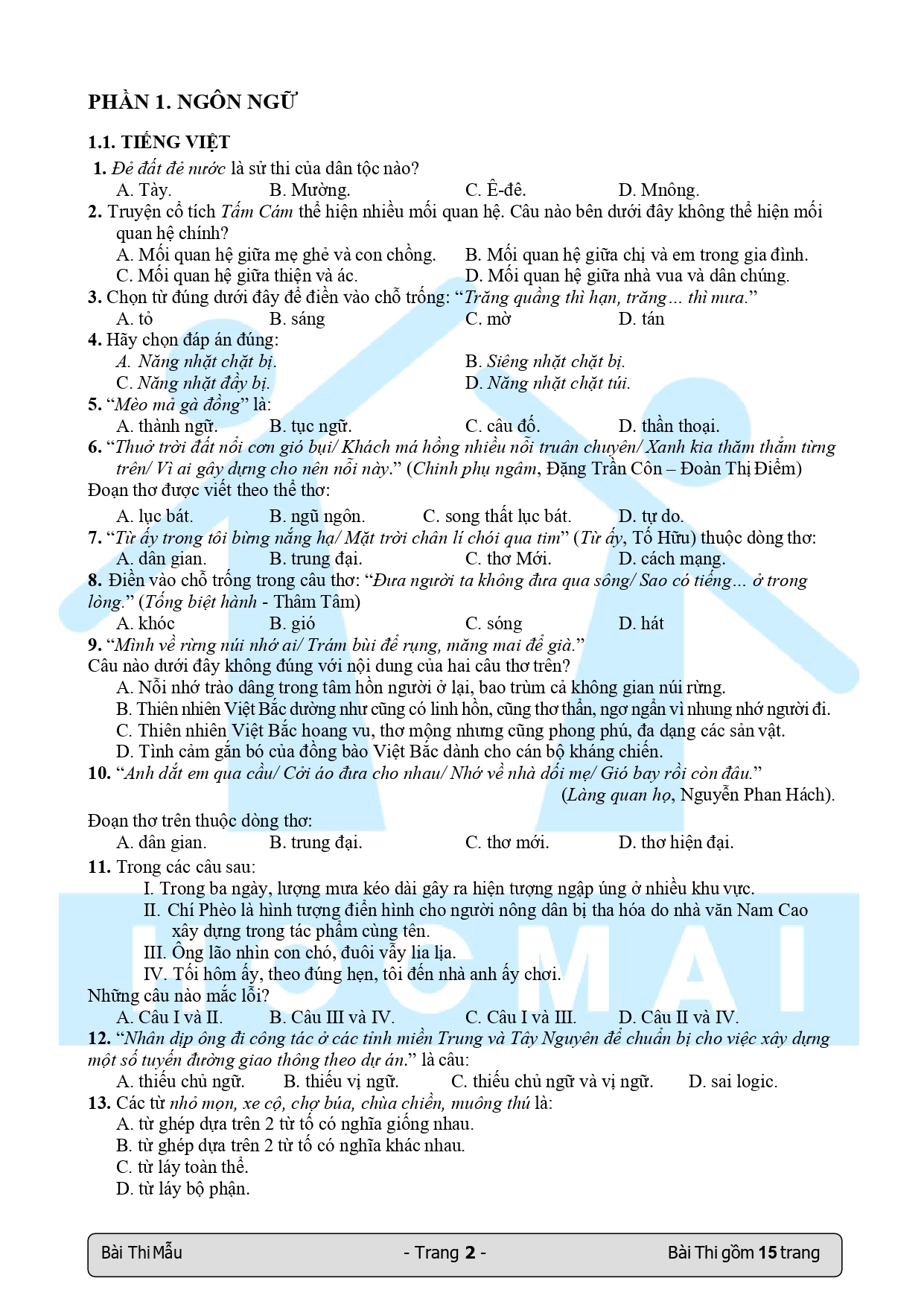 PHẦN 1. NGÔN NGỮ

1.1. TIẾNG VIỆT

1. Đẻ đất đẻ nước là sử thi của dân tộc nào?
A. Tày. B. Mường. C. Ê-đê. D. Mnông.

2. Truyện cổ tích Tấm Cám thể hiện nhiều mối quan hệ. Câu nào bên dưới đây không thể hiện mối quan hệ chính?
A. Mối quan hệ giữa mẹ ghẻ và con chồng. B. Mối quan hệ giữa chị và em trong gia đình.
C. Mối quan hệ giữa thiện và ác. D. Mối quan hệ giữa nhà vua và dân chúng.

3. Chọn từ đúng dưới đây để điền vào chỗ trống: "Trăng quầng thì hạn, trăng... thì mưa."
A. tỏ B. sáng C. mờ D. tán

4. Hãy chọn đáp án đúng:
A. Năng nhặt chặt bị. B. Siêng nhặt chặt bị.
C. Năng nhặt đầy bị. D. Năng nhặt chặt túi.

5. "Mèo mả gà đồng" là:
A. thành ngữ. B. tục ngữ. C. câu đố. D. thần thoại.

6. "Thuở trời đất nổi cơn gió bụi/ Khách má hồng nhiều nỗi truân chuyên/ Xanh kia thăm thẳm từng trên/ Vì ai gây dựng cho nên nỗi này." (Chinh phụ ngâm, Đặng Trần Côn – Đoàn Thị Điểm)
Đoạn thơ được viết theo thể thơ:
A. lục bát. B. ngũ ngôn. C. song thất lục bát. D. tự do.

7. "Từ ấy trong tôi bừng nắng hạ/ Mặt trời chân lí chói qua tim" (Từ ấy, Tố Hữu) thuộc dòng thơ:
A. dân gian. B. trung đại. C. thơ Mới. D. cách mạng.

8. Điền vào chỗ trống trong câu thơ: "Đưa người ta không đưa qua sông/ Sao có tiếng... ở trong lòng." (Tống biệt hành - Thâm Tâm)
A. khóc B. gió C. sóng D. hát

9. "Mình về rừng núi nhớ ai/ Trám bùi để rụng, măng mai để già."
Câu nào dưới đây không đúng với nội dung của hai câu thơ trên?
A. Nỗi nhớ trào dâng trong tâm hồn người ở lại, bao trùm cả không gian núi rừng.
B. Thiên nhiên Việt Bắc dường như cũng có linh hồn, cũng thơ thẩn, ngơ ngẩn vì nhung nhớ người đi.
C. Thiên nhiên Việt Bắc hoang vu, thơ mộng nhưng cũng phong phú, đa dạng các sản vật.
D. Tình cảm gắn bó của đồng bào Việt Bắc dành cho cán bộ kháng chiến.

10. "Anh dắt em qua cầu/ Cởi áo đưa cho nhau/ Nhớ về nhà dối mẹ/ Gió bay rồi còn đâu."
(Làng quan họ, Nguyễn Phan Hách).
Đoạn thơ trên thuộc dòng thơ:
A. dân gian. B. trung đại. C. thơ mới. D. thơ hiện đại.

11. Trong các câu sau:
I. Trong ba ngày, lượng mưa kéo dài gây ra hiện tượng ngập úng ở nhiều khu vực.
II. Chí Phèo là hình tượng điển hình cho người nông dân bị tha hóa do nhà văn Nam Cao xây dựng trong tác phẩm cùng tên.
III. Ông lão nhìn con chó, đuôi vẫy lia lịa.
IV. Tối hôm ấy, theo đúng hẹn, tôi đến nhà anh ấy chơi.
Những câu nào mắc lỗi?
A. Câu I và II. B. Câu III và IV. C. Câu I và III. D. Câu II và IV.

12. "Nhân dịp ông đi công tác ở các tỉnh miền Trung và Tây Nguyên để chuẩn bị cho việc xây dựng một số tuyến đường giao thông theo dự án." là câu:
A. thiếu chủ ngữ. B. thiếu vị ngữ. C. thiếu chủ ngữ và vị ngữ. D. sai logic.

13. Các từ nhỏ mọn, xe cộ, chợ búa, chùa chiền, muông thú là:
A. từ ghép dựa trên 2 từ tố có nghĩa giống nhau.
B. từ ghép dựa trên 2 từ tố có nghĩa khác nhau.
C. từ láy toàn thể.
D. từ láy bộ phận.

Bài Thi Mẫu - Trang 2 - Bài Thi gồm 15 trang

HOCMAI